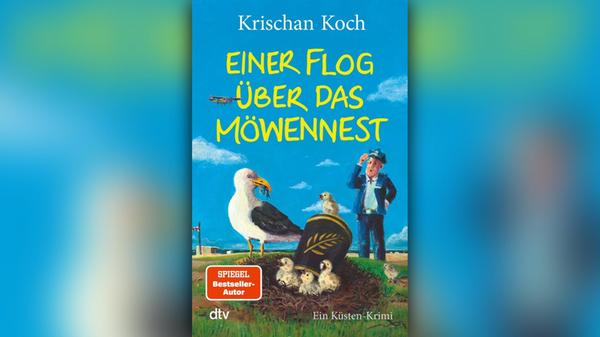 Krischan Koch

EINER FLOG ÜBER DAS MÖWENNEST

SPIEGEL Bestseller-Autor

dtv

Ein Küsten-Krimi